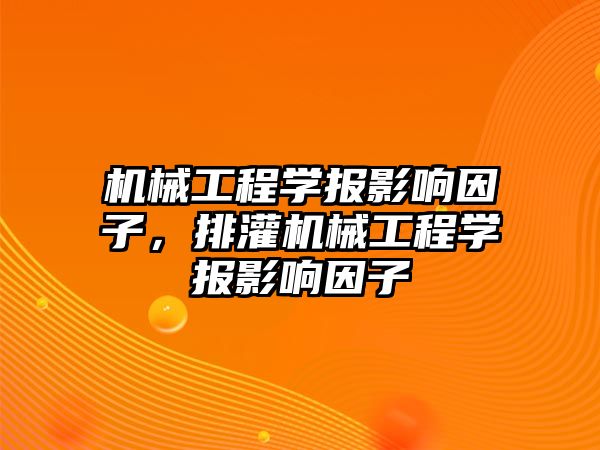 机械工程学报影响因子，排灌机械工程学报影响因子